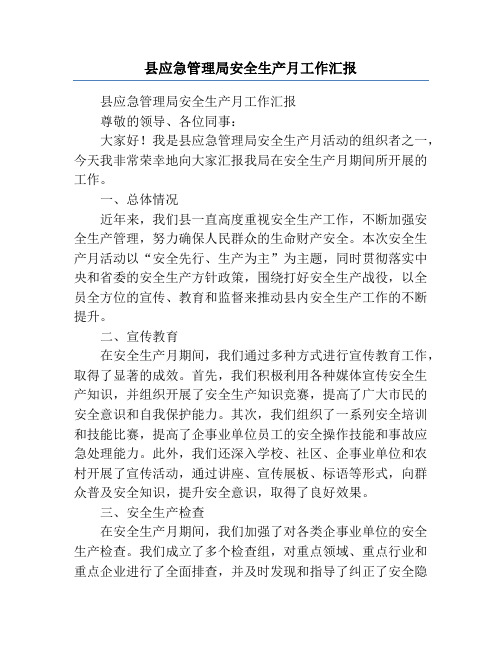 县应急管理局安全生产月工作汇报

县应急管理局安全生产月工作汇报

尊敬的领导、各位同事：

大家好！我是县应急管理局安全生产月活动的组织者之一，今天我非常荣幸地向大家汇报我局在安全生产月期间所开展的工作。

一、总体情况

近年来，我们县一直高度重视安全生产工作，不断加强安全生产管理，努力确保人民群众的生命财产安全。本次安全生产月活动以“安全先行、生产为主”为主题，同时贯彻落实中央和省委的安全生产方针政策，围绕打好安全生产战役，以全员全方位的宣传、教育和监督来推动县内安全生产工作的不断提升。

二、宣传教育

在安全生产月期间，我们通过多种方式进行宣传教育工作，取得了显著的成效。首先，我们积极利用各种媒体宣传安全生产知识，并组织开展了安全生产知识竞赛，提高了广大市民的安全意识和自我保护能力。其次，我们组织了一系列安全培训和技能比赛，提高了企事业单位员工的安全操作技能和事故应急处理能力。此外，我们还深入学校、社区、企事业单位和农村开展了宣传活动，通过讲座、宣传展板、标语等形式，向群众普及安全知识，提升安全意识，取得了良好效果。

三、安全生产检查

在安全生产月期间，我们加强了对各类企事业单位的安全生产检查。我们成立了多个检查组，对重点领域、重点行业和重点企业进行了全面排查，并及时发现和指导了纠正了安全隐